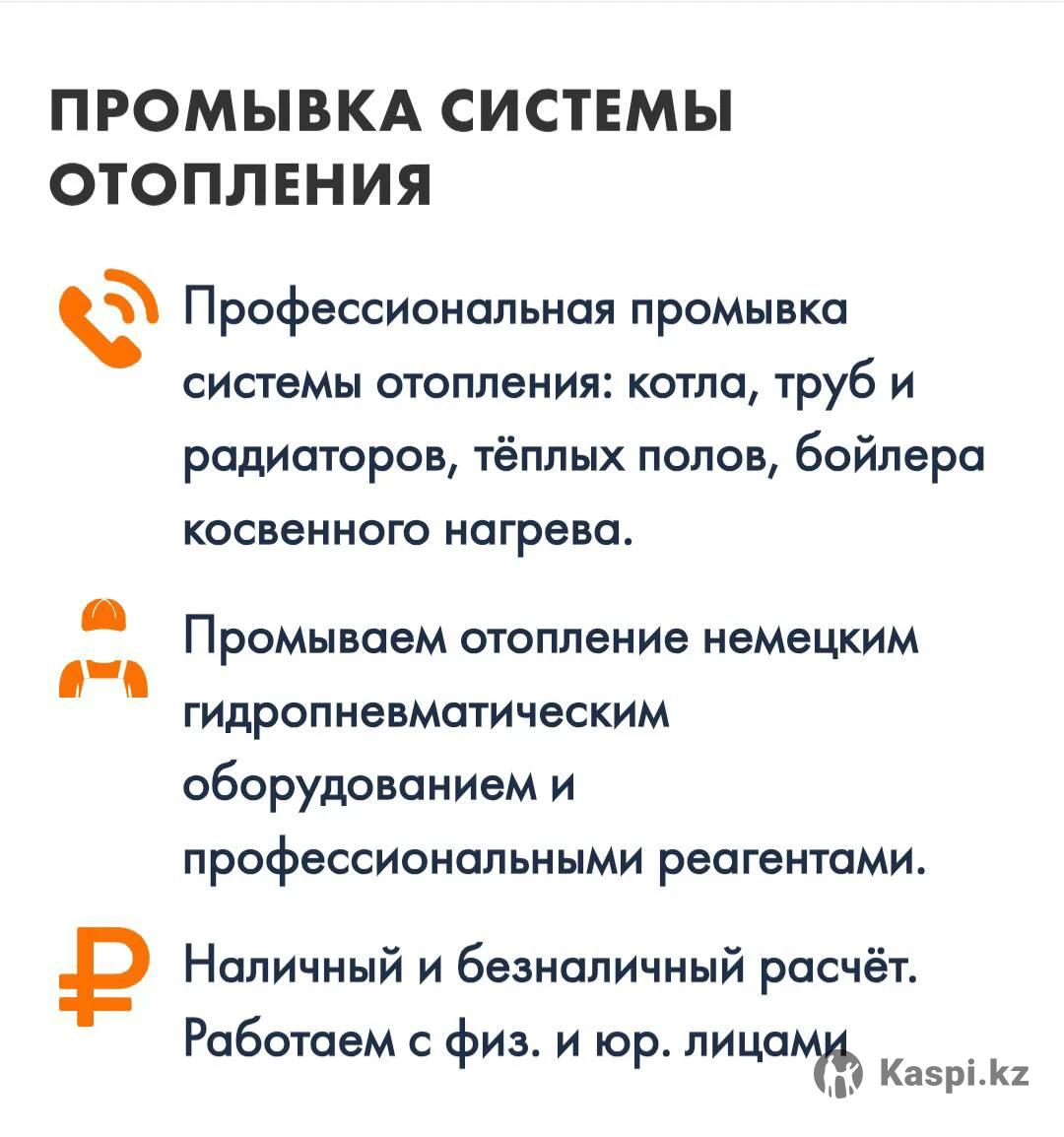 ПРОМЫВКА СИСТЕМЫ ОТОПЛЕНИЯ

Профессиональная промывка системы отопления: котла, труб и радиаторов, тёплых полов, бойлера косвенного нагрева.

Промываем отопление немецким гидропневматическим оборудованием и профессиональными реагентами.

Наличный и безналичный расчёт. Работаем с физ. и юр. лицами

Kaspi.kz